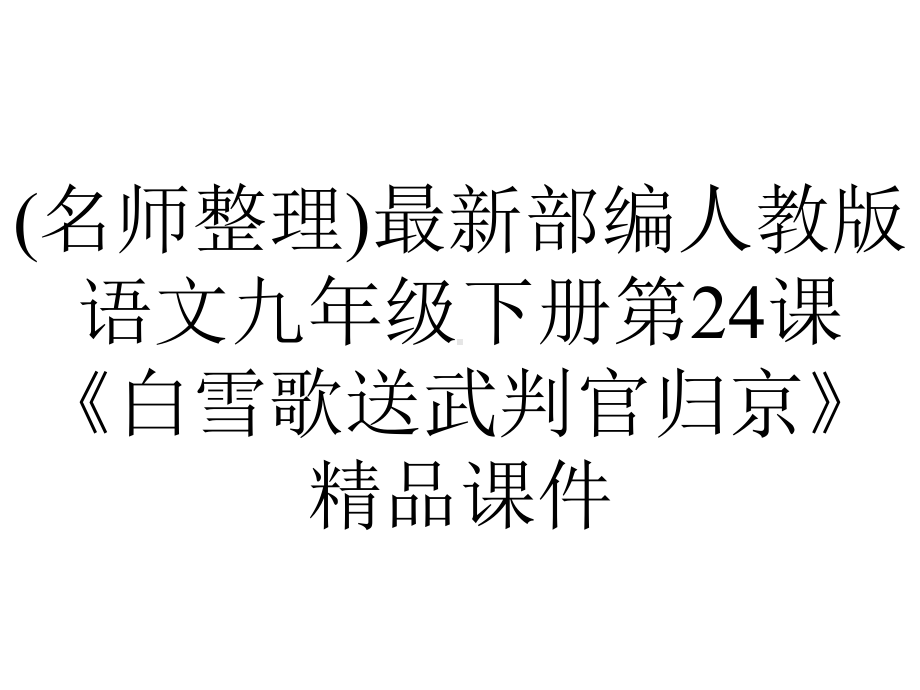 (名师整理)最新部编人教版语文九年级下册第24课《白雪歌送武判官归京》精品课件